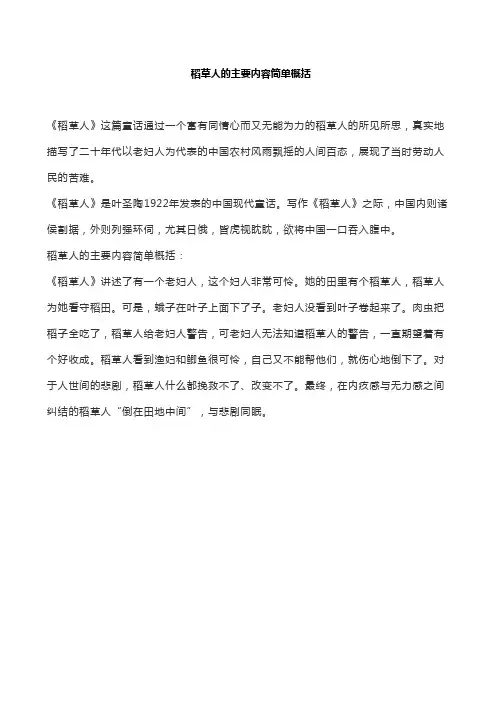 稻草人的主要内容简单概括

《稻草人》这篇童话通过一个富有同情心而又无能为力的稻草人的所见所思，真实地描写了二十年代以老妇人为代表的中国农村风雨飘摇的人间百态，展现了当时劳动人民的苦难。

《稻草人》是叶圣陶1922年发表的中国现代童话。写作《稻草人》之际，中国内则诸侯割据，外则列强环伺，尤其日俄，皆虎视眈眈，欲将中国一口吞入腹中。

稻草人的主要内容简单概括：

《稻草人》讲述了有一个老妇人，这个妇人非常可怜。她的田里有个稻草人，稻草人为她看守稻田。可是，蛾子在叶子上面下了子。老妇人没看到叶子卷起来了。肉虫把稻子全吃了，稻草人给老妇人警告，可老妇人无法知道稻草人的警告，一直期望着有个好收成。稻草人看到渔妇和鲫鱼很可怜，自己又不能帮他们，就伤心地倒下了。对于人世间的悲剧，稻草人什么都挽救不了、改变不了。最终，在内疚感与无力感之间纠结的稻草人“倒在田地中间”，与悲剧同眠。